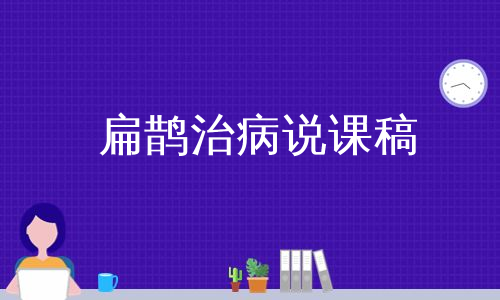 扁鹊治病说课稿